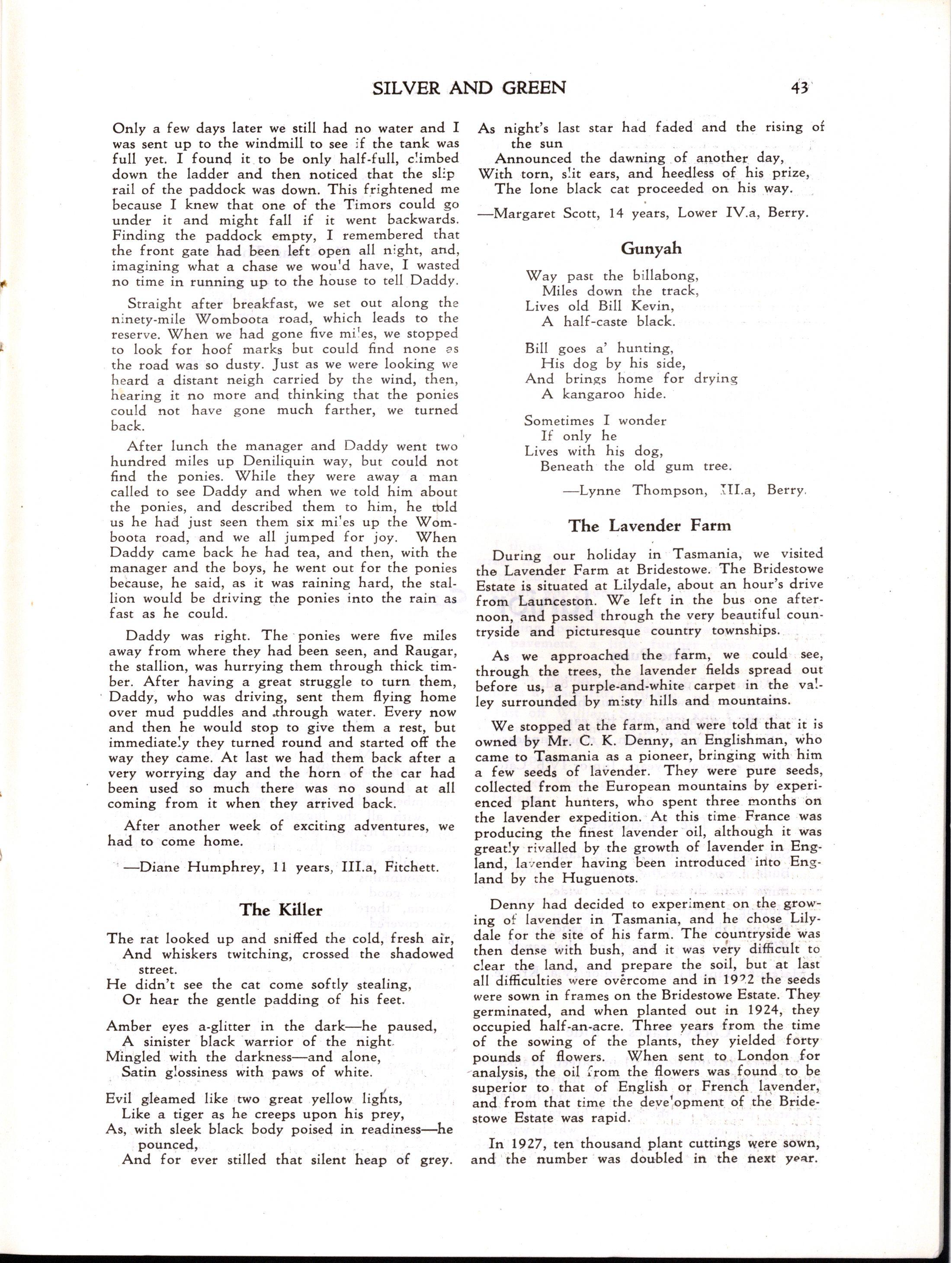 SILVER AND GREEN 43

Only a few days later we still had no water and I was sent up to the windmill to see if the tank was full yet. I found it to be only half-full, climbed down the ladder and then noticed that the slip rail of the paddock was down. This frightened me because I knew that one of the Timors could go under it and might fall if it went backwards. Finding the paddock empty, I remembered that the front gate had been left open all night, and, imagining what a chase we would have, I wasted no time in running up to the house to tell Daddy.

Straight after breakfast, we set out along the ninety-mile Womboota road, which leads to the reserve. When we had gone five miles, we stopped to look for hoof marks but could find none as the road was so dusty. Just as we were looking we heard a distant neigh carried by the wind, then, hearing it no more and thinking that the ponies could not have gone much farther, we turned back.

After lunch the manager and Daddy went two hundred miles up Deniliquin way, but could not find the ponies. While they were away a man called to see Daddy and when we told him about the ponies, and described them to him, he told us he had just seen them six miles up the Womboota road, and we all jumped for joy. When Daddy came back he had tea, and then, with the manager and the boys, he went out for the ponies because, he said, as it was raining hard, the stallion would be driving the ponies into the rain as fast as he could.

Daddy was right. The ponies were five miles away from where they had been seen, and Raugar, the stallion, was hurrying them through thick timber. After having a great struggle to turn them, Daddy, who was driving, sent them flying home over mud puddles and through water. Every now and then he would stop to give them a rest, but immediately they turned round and started off the way they came. At last we had them back after a very worrying day and the horn of the car had been used so much there was no sound at all coming from it when they arrived back.

After another week of exciting adventures, we had to come home.

—Diane Humphrey, 11 years, III.a, Fitchett.

The Killer

The rat looked up and sniffed the cold, fresh air,
And whiskers twitching, crossed the shadowed street.
He didn't see the cat come softly stealing,
Or hear the gentle padding of his feet.

Amber eyes a-glitter in the dark—he paused,
A sinister black warrior of the night.
Mingled with the darkness—and alone,
Satin glossiness with paws of white.

Evil gleamed like two great yellow lights,
Like a tiger as he creeps upon his prey,
As, with sleek black body poised in readiness—he pounced,
And for ever stilled that silent heap of grey.

As night's last star had faded and the rising of the sun
Announced the dawning of another day,
With torn, slit ears, and heedless of his prize,
The lone black cat proceeded on his way.

—Margaret Scott, 14 years, Lower IV.a, Berry.

Gunyah

Way past the billabong,
Miles down the track,
Lives old Bill Kevin,
A half-caste black.

Bill goes a' hunting,
His dog by his side,
And brings home for drying
A kangaroo hide.

Sometimes I wonder
If only he
Lives with his dog,
Beneath the old gum tree.

—Lynne Thompson, III.a, Berry.

The Lavender Farm

During our holiday in Tasmania, we visited the Lavender Farm at Bridestowe. The Bridestowe Estate is situated at Lilydale, about an hour's drive from Launceston. We left in the bus one afternoon, and passed through the very beautiful countryside and picturesque country townships.

As we approached the farm, we could see, through the trees, the lavender fields spread out before us, a purple-and-white carpet in the valley surrounded by misty hills and mountains.

We stopped at the farm, and were told that it is owned by Mr. C. K. Denny, an Englishman, who came to Tasmania as a pioneer, bringing with him a few seeds of lavender. They were pure seeds, collected from the European mountains by experienced plant hunters, who spent three months on the lavender expedition. At this time France was producing the finest lavender oil, although it was greatly rivalled by the growth of lavender in England, lavender having been introduced into England by the Huguenots.

Denny had decided to experiment on the growing of lavender in Tasmania, and he chose Lilydale for the site of his farm. The countryside was then dense with bush, and it was very difficult to clear the land, and prepare the soil, but at last all difficulties were overcome and in 1922 the seeds were sown in frames on the Bridestowe Estate. They germinated, and when planted out in 1924, they occupied half-an-acre. Three years from the time of the sowing of the plants, they yielded forty pounds of flowers. When sent to London for analysis, the oil from the flowers was found to be superior to that of English or French lavender, and from that time the development of the Bridestowe Estate was rapid.

In 1927, ten thousand plant cuttings were sown, and the number was doubled in the next year.